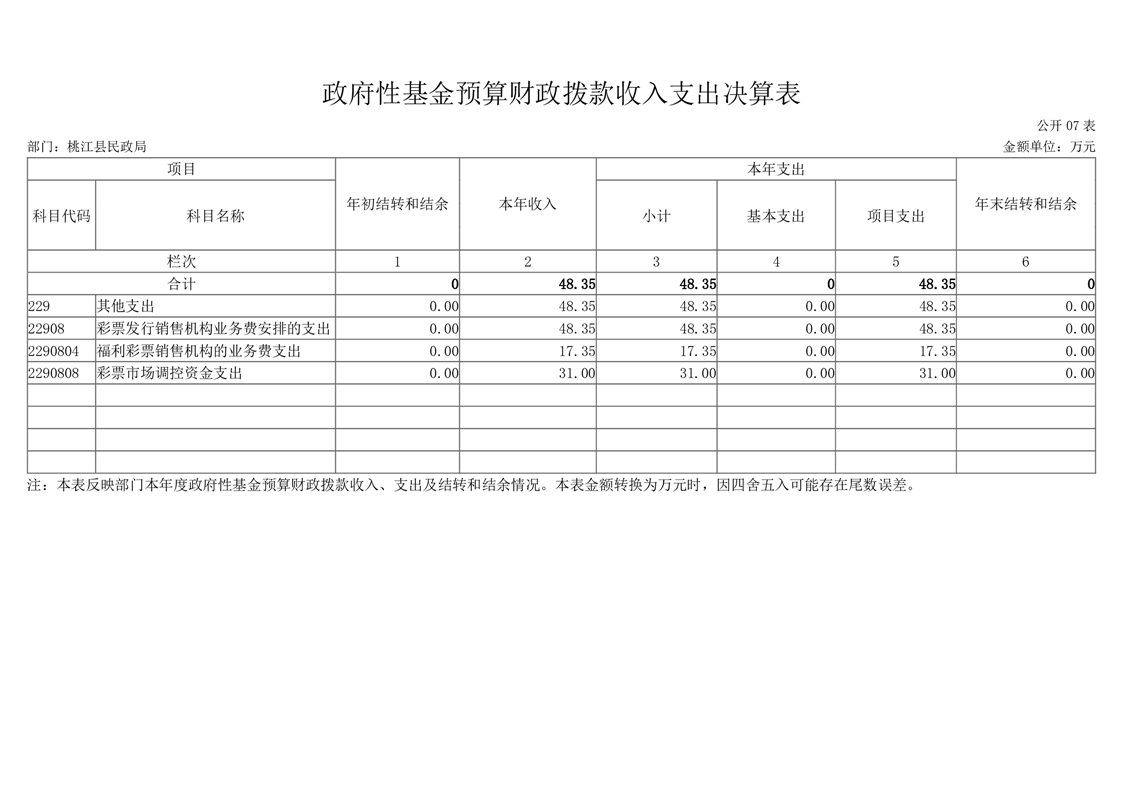 政府性基金预算财政拨款收入支出决算表

公开 07 表

部门：桃江县民政局

金额单位：万元

| 项目 | | 年初结转和结余 | 本年收入 | 本年支出 | | | 年末结转和结余 |
|---|---|---|---|---|---|---|---|
| 科目代码 | 科目名称 | | | 小计 | 基本支出 | 项目支出 | |
| 栏次 | | 1 | 2 | 3 | 4 | 5 | 6 |
| 合计 | | 0 | 48.35 | 48.35 | 0 | 48.35 | 0 |
| 229 | 其他支出 | 0.00 | 48.35 | 48.35 | 0.00 | 48.35 | 0.00 |
| 22908 | 彩票发行销售机构业务费安排的支出 | 0.00 | 48.35 | 48.35 | 0.00 | 48.35 | 0.00 |
| 2290804 | 福利彩票销售机构的业务费支出 | 0.00 | 17.35 | 17.35 | 0.00 | 17.35 | 0.00 |
| 2290808 | 彩票市场调控资金支出 | 0.00 | 31.00 | 31.00 | 0.00 | 31.00 | 0.00 |
| | | | | | | | |
| | | | | | | | |
| | | | | | | | |
| | | | | | | | |

注：本表反映部门本年度政府性基金预算财政拨款收入、支出及结转和结余情况。本表金额转换为万元时，因四舍五入可能存在尾数误差。